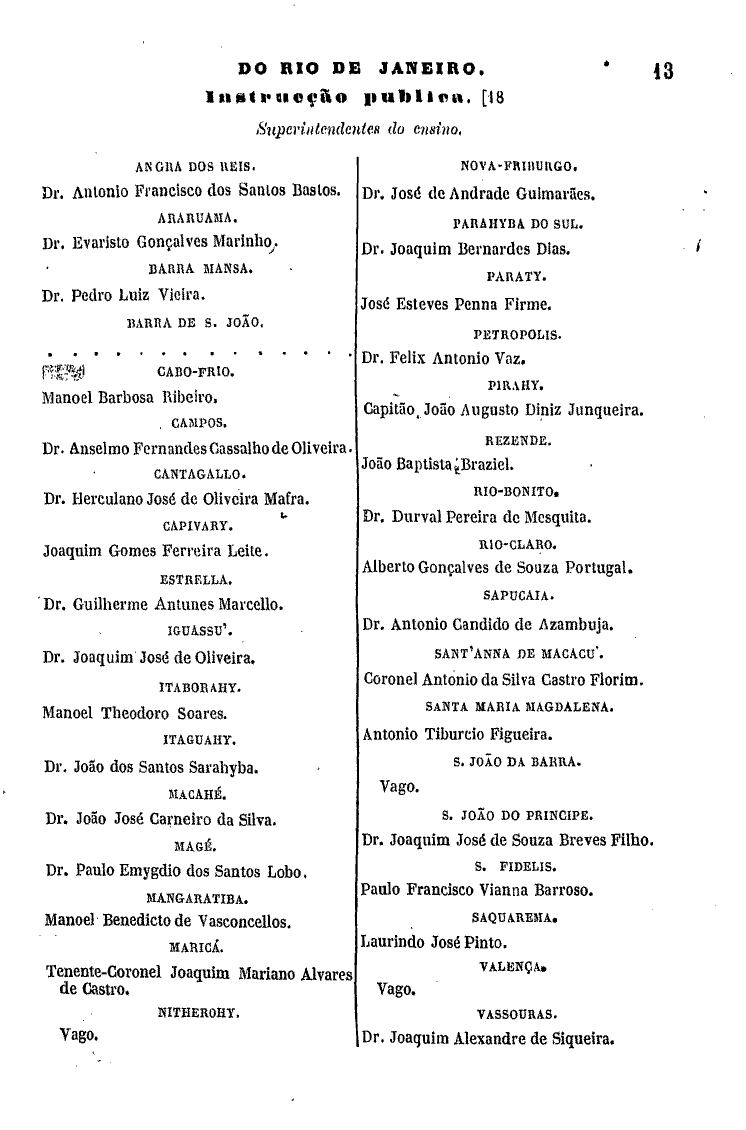 DO RIO DE JANEIRO. 13

Instrucção publica. [18

Superintendentes do ensino.

ANGRA DOS REIS.

Dr. Antonio Francisco dos Santos Bastos.

ARARUAMA.

Dr. Evaristo Gonçalves Marinho.

BARRA MANSA.

Dr. Pedro Luiz Vieira.

BARRA DE S. JOÃO.

. . . . . . . . . . . . . . .

CABO-FRIO.

Manoel Barbosa Ribeiro.

CAMPOS.

Dr. Anselmo Fernandes Cassalho de Oliveira.

CANTAGALLO.

Dr. Herculano José de Oliveira Mafra.

CAPIVARY.

Joaquim Gomes Ferreira Leite.

ESTRELLA.

Dr. Guilherme Antunes Marcello.

IGUASSU'.

Dr. Joaquim José de Oliveira.

ITABORAHY.

Manoel Theodoro Soares.

ITAGUAHY.

Dr. João dos Santos Sarahyba.

MACAHÉ.

Dr. João José Carneiro da Silva.

MAGÉ.

Dr. Paulo Emygdio dos Santos Lobo.

MANGARATIBA.

Manoel Benedicto de Vasconcellos.

MARICÁ.

Tenente-Coronel Joaquim Mariano Alvares de Castro.

NITHEROHY.

Vago.

NOVA-FRIBURGO.

Dr. José de Andrade Guimarães.

PARAHYBA DO SUL.

Dr. Joaquim Bernardes Dias.

PARATY.

José Esteves Penna Firme.

PETROPOLIS.

Dr. Felix Antonio Vaz.

PIRAHY.

Capitão João Augusto Diniz Junqueira.

REZENDE.

João Baptista Braziel.

RIO-BONITO.

Dr. Durval Pereira de Mesquita.

RIO-CLARO.

Alberto Gonçalves de Souza Portugal.

SAPUCAIA.

Dr. Antonio Candido de Azambuja.

SANT'ANNA DE MACACU'.

Coronel Antonio da Silva Castro Florim.

SANTA MARIA MAGDALENA.

Antonio Tiburcio Figueira.

S. JOÃO DA BARRA.

Vago.

S. JOÃO DO PRINCIPE.

Dr. Joaquim José de Souza Breves Filho.

S. FIDELIS.

Paulo Francisco Vianna Barroso.

SAQUAREMA.

Laurindo José Pinto.

VALENÇA.

Vago.

VASSOURAS.

Dr. Joaquim Alexandre de Siqueira.